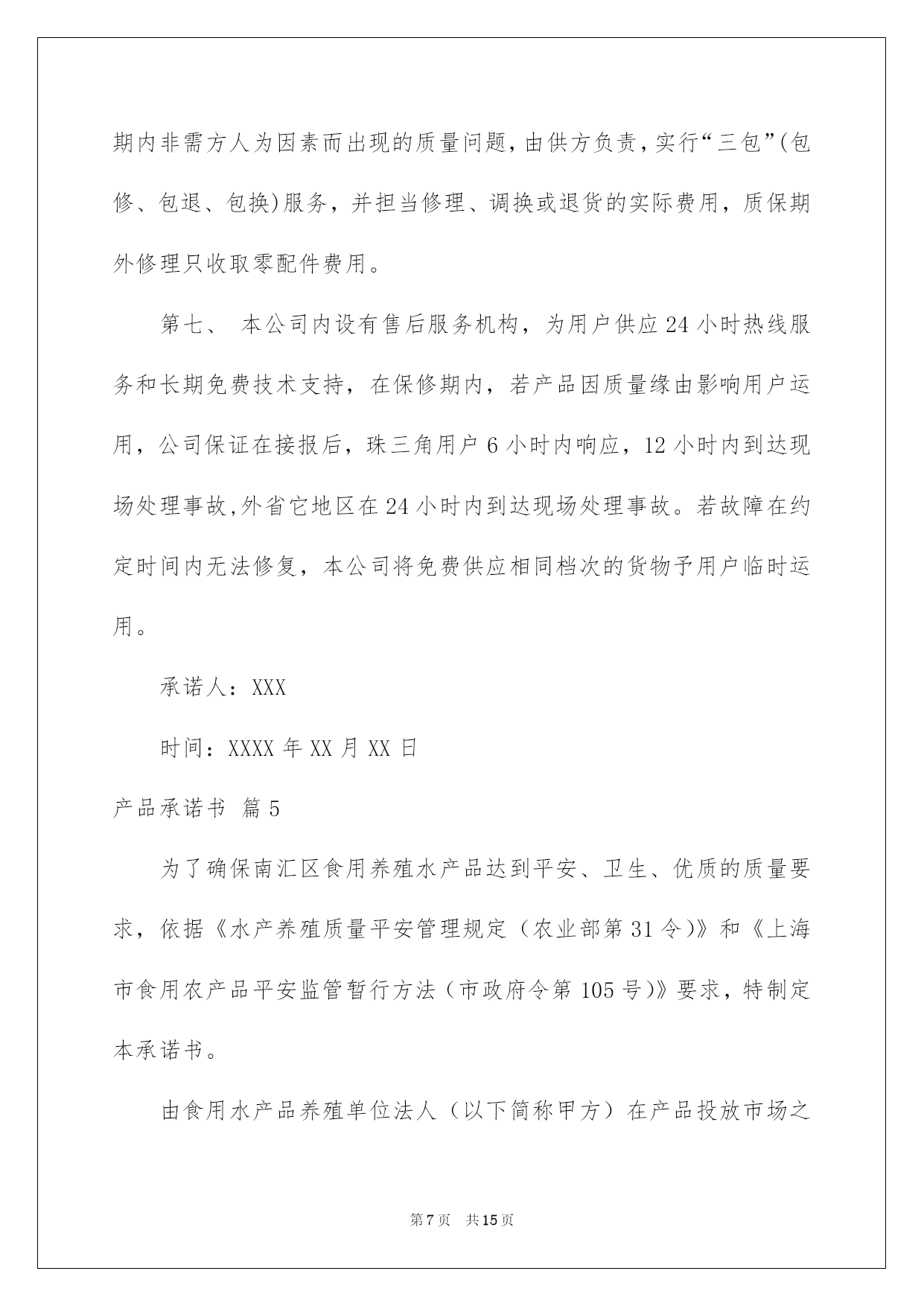 期内非需方人为因素而出现的质量问题，由供方负责，实行“三包”(包修、包退、包换)服务，并担当修理、调换或退货的实际费用，质保期外修理只收取零配件费用。

第七、 本公司内设有售后服务机构，为用户供应24小时热线服务和长期免费技术支持，在保修期内，若产品因质量缘由影响用户运用，公司保证在接报后，珠三角用户6小时内响应，12小时内到达现场处理事故,外省它地区在24小时内到达现场处理事故。若故障在约定时间内无法修复，本公司将免费供应相同档次的货物予用户临时运用。

承诺人：XXX

时间：XXXX年XX月XX日

产品承诺书 篇5

为了确保南汇区食用养殖水产品达到平安、卫生、优质的质量要求，依据《水产养殖质量平安管理规定（农业部第31令)》和《上海市食用农产品平安监管暂行方法（市政府令第105号)》要求，特制定本承诺书。

由食用水产品养殖单位法人（以下简称甲方）在产品投放市场之

第7页 共15页